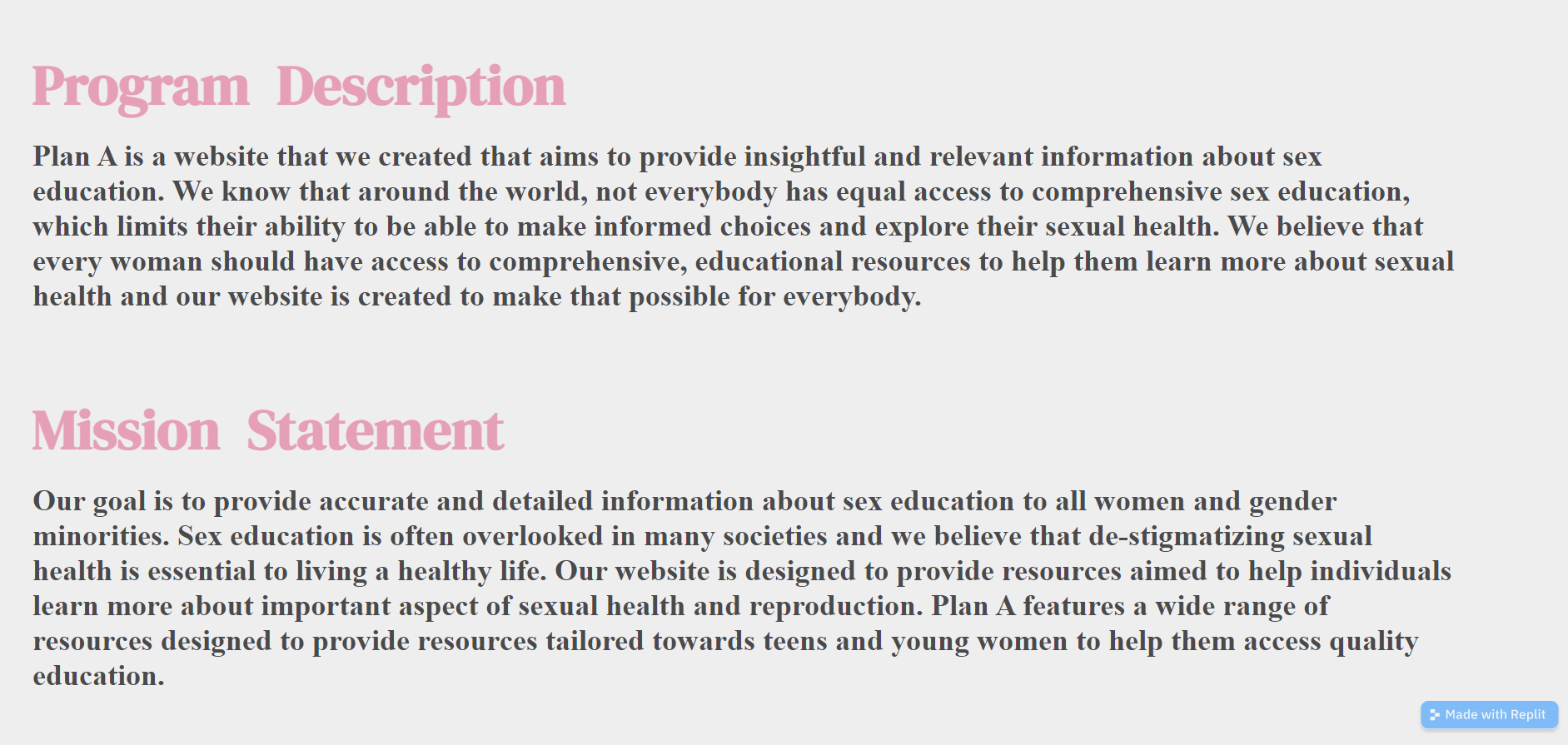 Program Description

Plan A is a website that we created that aims to provide insightful and relevant information about sex education. We know that around the world, not everybody has equal access to comprehensive sex education, which limits their ability to be able to make informed choices and explore their sexual health. We believe that every woman should have access to comprehensive, educational resources to help them learn more about sexual health and our website is created to make that possible for everybody.

Mission Statement

Our goal is to provide accurate and detailed information about sex education to all women and gender minorities. Sex education is often overlooked in many societies and we believe that de-stigmatizing sexual health is essential to living a healthy life. Our website is designed to provide resources aimed to help individuals learn more about important aspect of sexual health and reproduction. Plan A features a wide range of resources designed to provide resources tailored towards teens and young women to help them access quality education.

Made with Replit